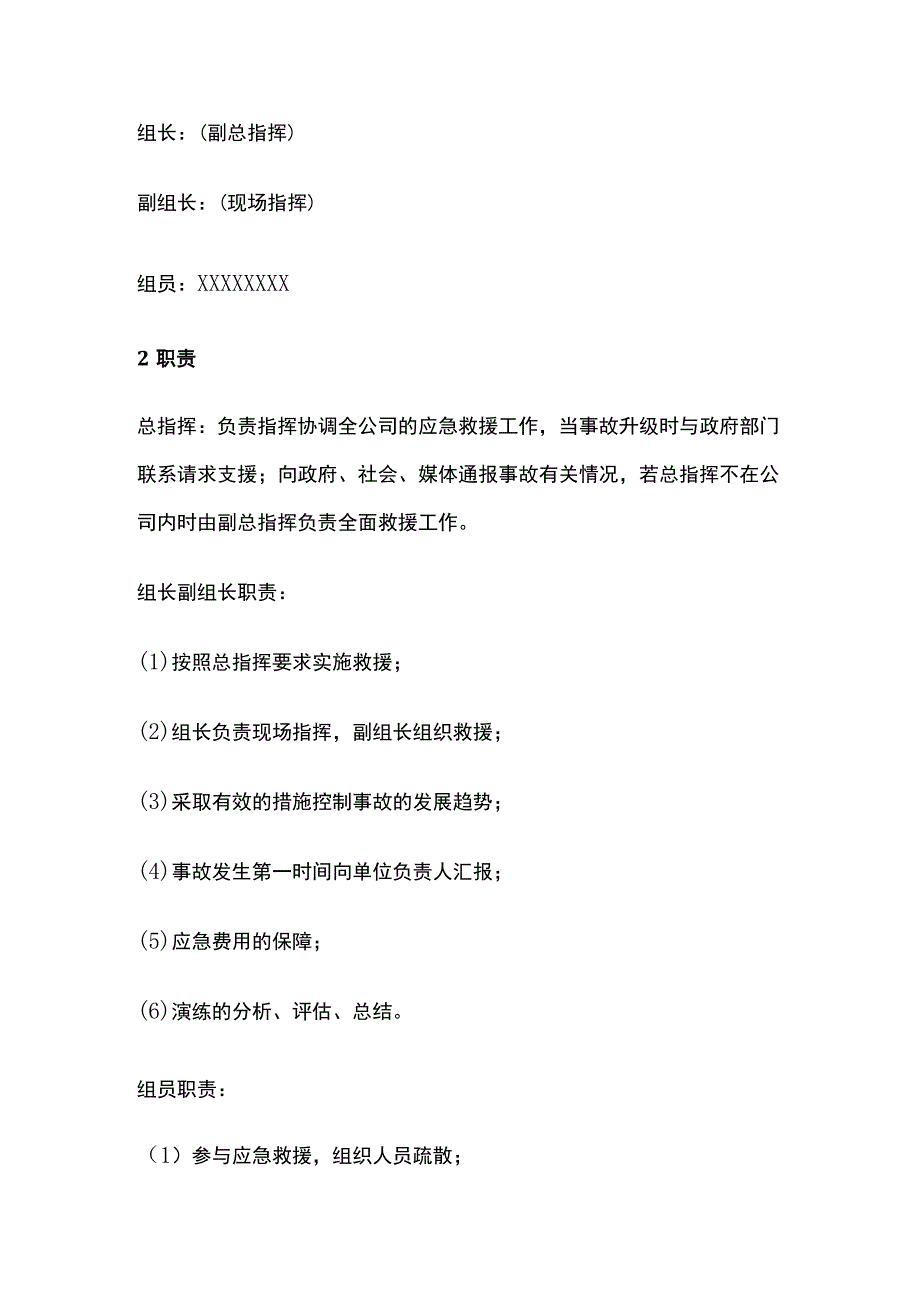 组长：(副总指挥)

副组长：(现场指挥)

组员：XXXXXXXX

2 职责

总指挥：负责指挥协调全公司的应急救援工作，当事故升级时与政府部门联系请求支援；向政府、社会、媒体通报事故有关情况，若总指挥不在公司内时由副总指挥负责全面救援工作。

组长副组长职责：

(1)按照总指挥要求实施救援；

(2)组长负责现场指挥，副组长组织救援；

(3)采取有效的措施控制事故的发展趋势；

(4)事故发生第一时间向单位负责人汇报；

(5)应急费用的保障；

(6)演练的分析、评估、总结。

组员职责：

（1）参与应急救援，组织人员疏散；